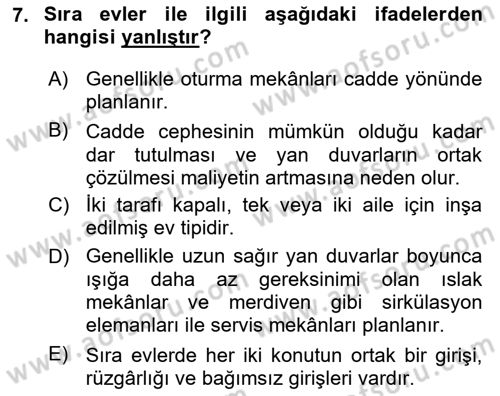 7. Sıra evler ile ilgili aşağıdaki ifadelerden hangisi yanlıştır?

A) Genellikle oturma mekânları cadde yönünde planlanır.

B) Cadde cephesinin mümkün olduğu kadar dar tutulması ve yan duvarların ortak çözülmesi maliyetin artmasına neden olur.

C) İki tarafı kapalı, tek veya iki aile için inşa edilmiş ev tipidir.

D) Genellikle uzun sağır yan duvarlar boyunca ışığa daha az gereksinimi olan ıslak mekânlar ve merdiven gibi sirkülasyon elemanları ile servis mekânları planlanır.

E) Sıra evlerde her iki konutun ortak bir girişi, rüzgârlığı ve bağımsız girişleri vardır.

www.aofsoru.com